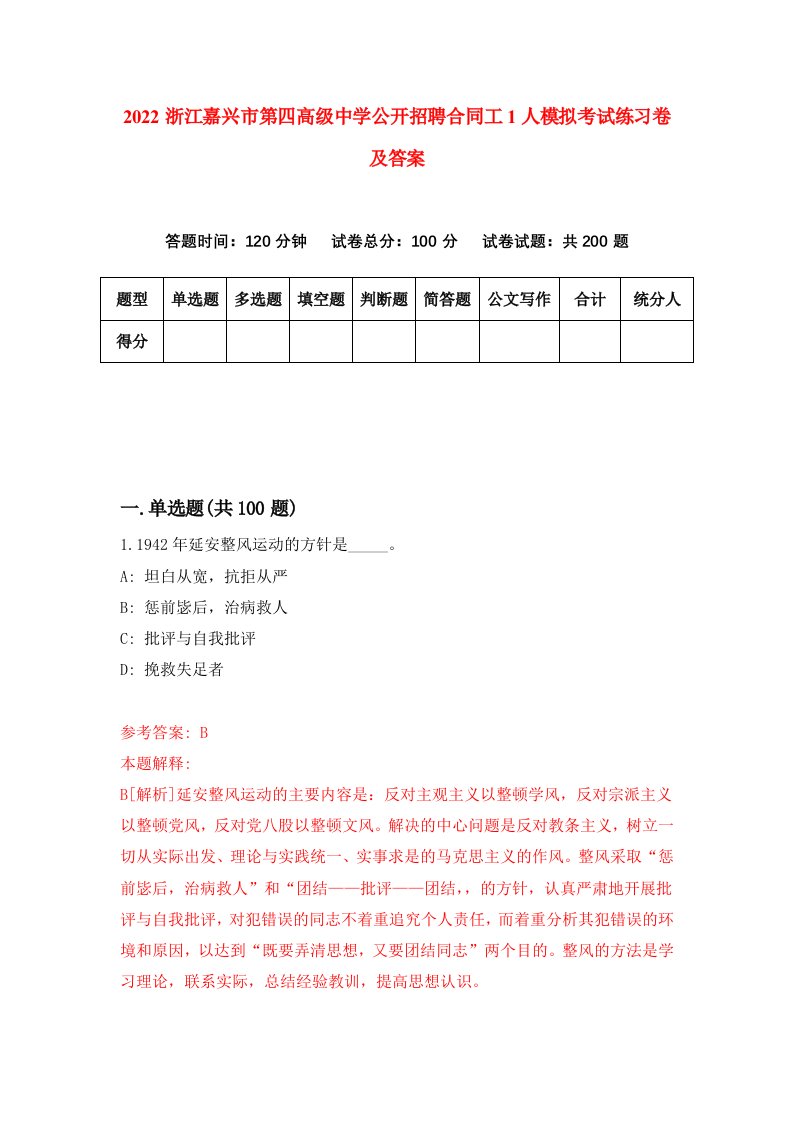 2022 浙江嘉兴市第四高级中学公开招聘合同工 1 人模拟考试练习卷及答案

答题时间：120 分钟　试卷总分：100 分　试卷试题：共 200 题

| 题型 | 单选题 | 多选题 | 填空题 | 判断题 | 简答题 | 公文写作 | 合计 | 统分人 |
|---|---|---|---|---|---|---|---|---|
| 得分 | | | | | | | | |

一.单选题(共 100 题)

1.1942 年延安整风运动的方针是_____。
A: 坦白从宽，抗拒从严
B: 惩前毖后，治病救人
C: 批评与自我批评
D: 挽救失足者

参考答案: B
本题解释:
B[解析]延安整风运动的主要内容是：反对主观主义以整顿学风，反对宗派主义以整顿党风，反对党八股以整顿文风。解决的中心问题是反对教条主义，树立一切从实际出发、理论与实践统一、实事求是的马克思主义的作风。整风采取“惩前毖后，治病救人”和“团结——批评——团结，，的方针，认真严肃地开展批评与自我批评，对犯错误的同志不着重追究个人责任，而着重分析其犯错误的环境和原因，以达到“既要弄清思想，又要团结同志”两个目的。整风的方法是学习理论，联系实际，总结经验教训，提高思想认识。